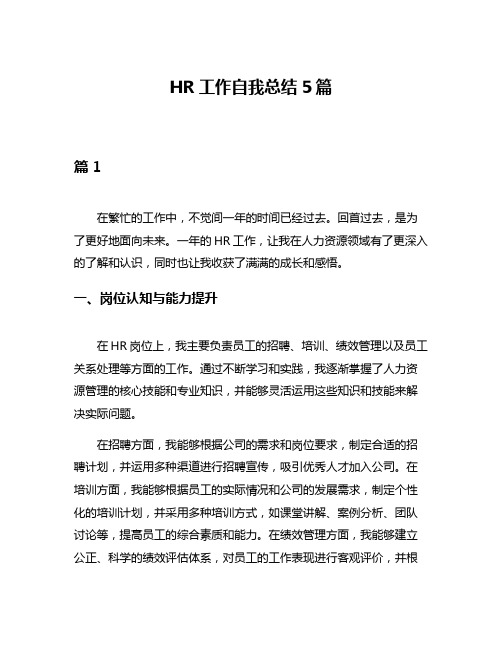 HR 工作自我总结 5 篇

篇 1

在繁忙的工作中，不觉间一年的时间已经过去。回首过去，是为了更好地面向未来。一年的 HR 工作，让我在人力资源领域有了更深入的了解和认识，同时也让我收获了满满的成长和感悟。

一、岗位认知与能力提升

在 HR 岗位上，我主要负责员工的招聘、培训、绩效管理以及员工关系处理等方面的工作。通过不断学习和实践，我逐渐掌握了人力资源管理的核心技能和专业知识，并能够灵活运用这些知识和技能来解决实际问题。

在招聘方面，我能够根据公司的需求和岗位要求，制定合适的招聘计划，并运用多种渠道进行招聘宣传，吸引优秀人才加入公司。在培训方面，我能够根据员工的实际情况和公司的发展需求，制定个性化的培训计划，并采用多种培训方式，如课堂讲解、案例分析、团队讨论等，提高员工的综合素质和能力。在绩效管理方面，我能够建立公正、科学的绩效评估体系，对员工的工作表现进行客观评价，并根